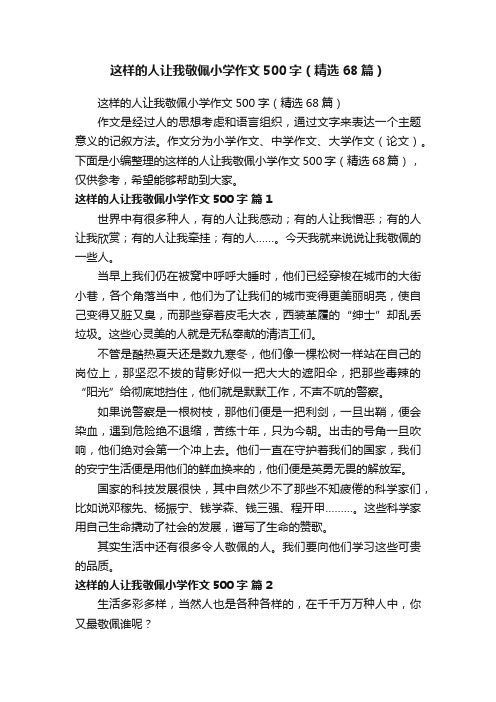 这样的人让我敬佩小学作文500字（精选68篇）

这样的人让我敬佩小学作文500字（精选68篇）

作文是经过人的思想考虑和语言组织，通过文字来表达一个主题意义的记叙方法。作文分为小学作文、中学作文、大学作文（论文）。下面是小编整理的这样的人让我敬佩小学作文500字（精选68篇），仅供参考，希望能够帮助到大家。

这样的人让我敬佩小学作文500字 篇1

世界中有很多种人，有的人让我感动；有的人让我憎恶；有的人让我欣赏；有的人让我牵挂；有的人……。今天我就来说说让我敬佩的一些人。

当早上我们仍在被窝中呼呼大睡时，他们已经穿梭在城市的大街小巷，各个角落当中，他们为了让我们的城市变得更美丽明亮，使自己变得又脏又臭，而那些穿着皮毛大衣，西装革履的“绅士”却乱丢垃圾。这些心灵美的人就是无私奉献的清洁工们。

不管是酷热夏天还是数九寒冬，他们像一棵松树一样站在自己的岗位上，那坚忍不拔的背影好似一把大大的遮阳伞，把那些毒辣的“阳光”给彻底地挡住，他们就是默默工作，不声不吭的警察。

如果说警察是一根树枝，那他们便是一把利剑，一旦出鞘，便会染血，遇到危险绝不退缩，苦练十年，只为今朝。出击的号角一旦吹响，他们绝对会第一个冲上去。他们一直在守护着我们的国家，我们的安宁生活便是用他们的鲜血换来的，他们便是英勇无畏的解放军。

国家的科技发展很快，其中自然少不了那些不知疲倦的科学家们，比如说邓稼先、杨振宁、钱学森、钱三强、程开甲………。这些科学家用自己生命撬动了社会的发展，谱写了生命的赞歌。

其实生活中还有很多令人敬佩的人。我们要向他们学习这些可贵的品质。

这样的人让我敬佩小学作文500字 篇2

生活多彩多样，当然人也是各种各样的，在千千万万种人中，你又最敬佩谁呢？